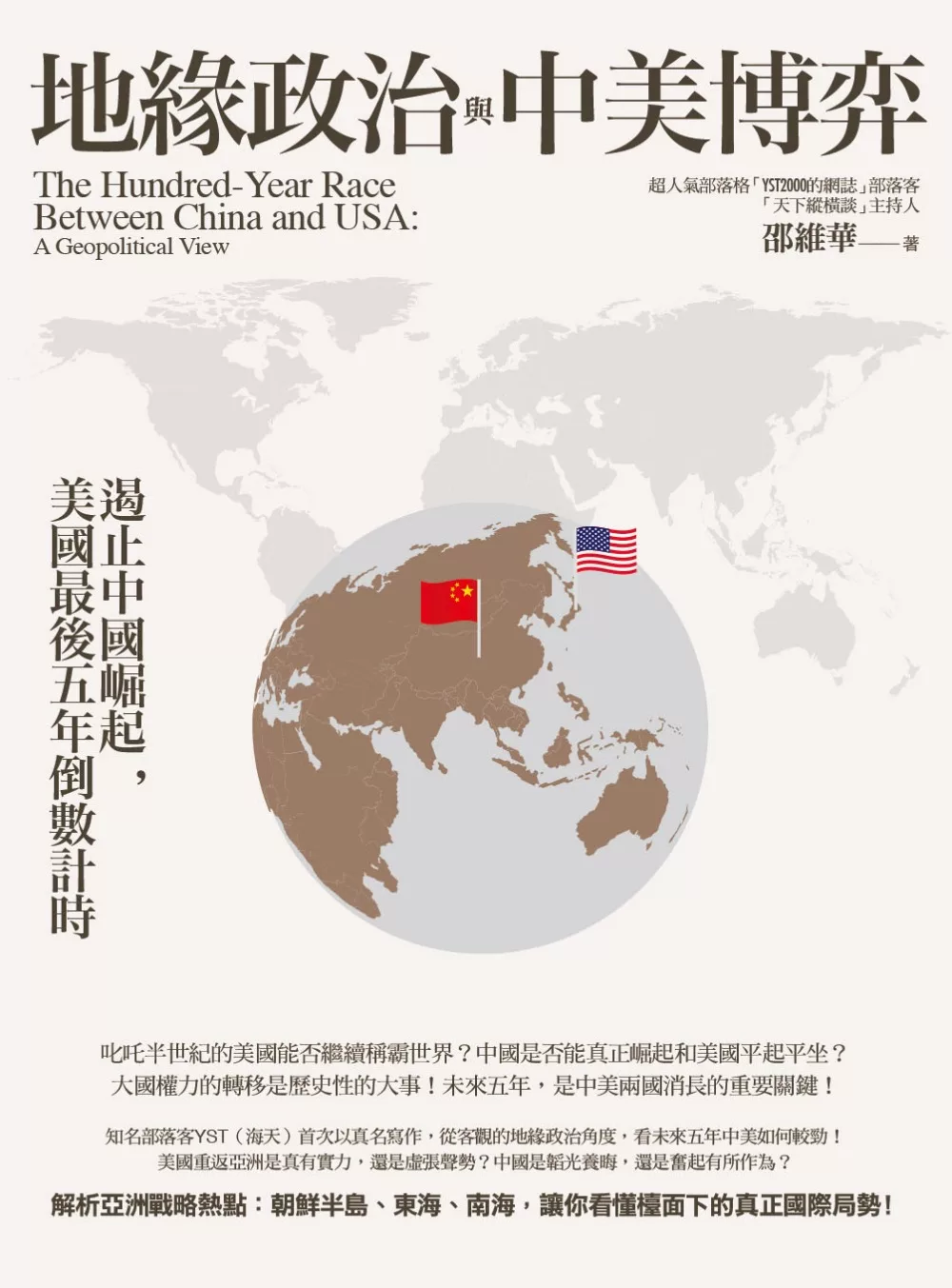 地緣政治與中美博弈

The Hundred-Year Race Between China and USA: A Geopolitical View

超人氣部落格「YST2000的網誌」部落客
「天下縱橫談」主持人
邵維華——著

遏止中國崛起，
美國最後五年倒數計時

叱吒半世紀的美國能否繼續稱霸世界？中國是否能真正崛起和美國平起平坐？
大國權力的轉移是歷史性的大事！未來五年，是中美兩國消長的重要關鍵！

知名部落客YST（海天）首次以真名寫作，從客觀的地緣政治角度，看未來五年中美如何較勁！
美國重返亞洲是真有實力，還是虛張聲勢？中國是韜光養晦，還是奮起有所作為？

解析亞洲戰略熱點：朝鮮半島、東海、南海，讓你看懂檯面下的真正國際局勢！